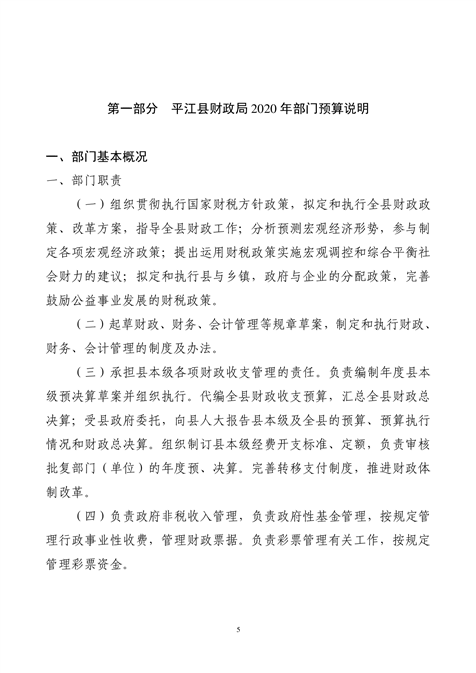 第一部分　平江县财政局 2020 年部门预算说明

一、部门基本概况

一、部门职责

（一）组织贯彻执行国家财税方针政策，拟定和执行全县财政政策、改革方案，指导全县财政工作；分析预测宏观经济形势，参与制定各项宏观经济政策；提出运用财税政策实施宏观调控和综合平衡社会财力的建议；拟定和执行县与乡镇，政府与企业的分配政策，完善鼓励公益事业发展的财税政策。

（二）起草财政、财务、会计管理等规章草案，制定和执行财政、财务、会计管理的制度及办法。

（三）承担县本级各项财政收支管理的责任。负责编制年度县本级预决算草案并组织执行。代编全县财政收支预算，汇总全县财政总决算；受县政府委托，向县人大报告县本级及全县的预算、预算执行情况和财政总决算。组织制订县本级经费开支标准、定额，负责审核批复部门（单位）的年度预、决算。完善转移支付制度，推进财政体制改革。

（四）负责政府非税收入管理，负责政府性基金管理，按规定管理行政事业性收费，管理财政票据。负责彩票管理有关工作，按规定管理彩票资金。

5